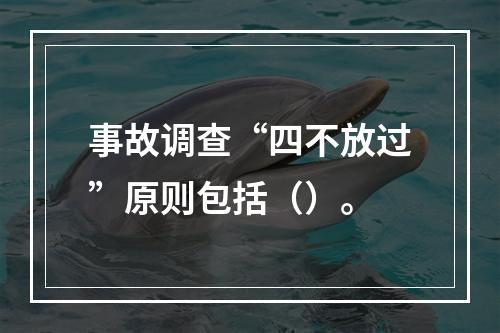 事故调查“四不放过”原则包括（）。